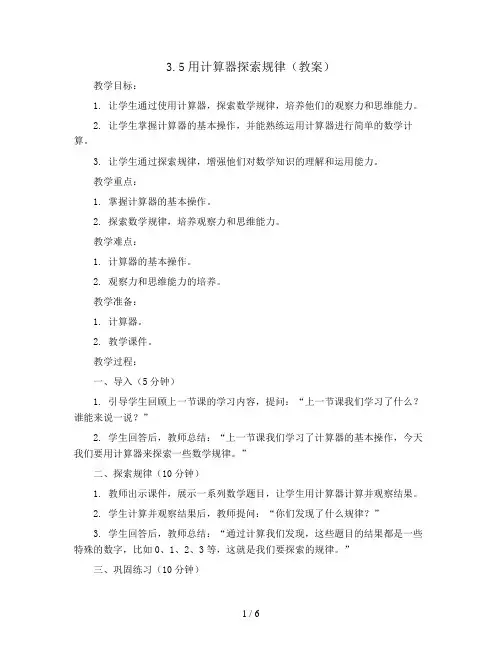 3.5 用计算器探索规律（教案）

教学目标：

1. 让学生通过使用计算器，探索数学规律，培养他们的观察力和思维能力。

2. 让学生掌握计算器的基本操作，并能熟练运用计算器进行简单的数学计算。

3. 让学生通过探索规律，增强他们对数学知识的理解和运用能力。

教学重点：

1. 掌握计算器的基本操作。

2. 探索数学规律，培养观察力和思维能力。

教学难点：

1. 计算器的基本操作。

2. 观察力和思维能力的培养。

教学准备：

1. 计算器。

2. 教学课件。

教学过程：

一、导入（5 分钟）

1. 引导学生回顾上一节课的学习内容，提问：“上一节课我们学习了什么？谁能来说一说？”

2. 学生回答后，教师总结：“上一节课我们学习了计算器的基本操作，今天我们要用计算器来探索一些数学规律。”

二、探索规律（10 分钟）

1. 教师出示课件，展示一系列数学题目，让学生用计算器计算并观察结果。

2. 学生计算并观察结果后，教师提问：“你们发现了什么规律？”

3. 学生回答后，教师总结：“通过计算我们发现，这些题目的结果都是一些特殊的数字，比如 0、1、2、3 等，这就是我们要探索的规律。”

三、巩固练习（10 分钟）

1 / 6